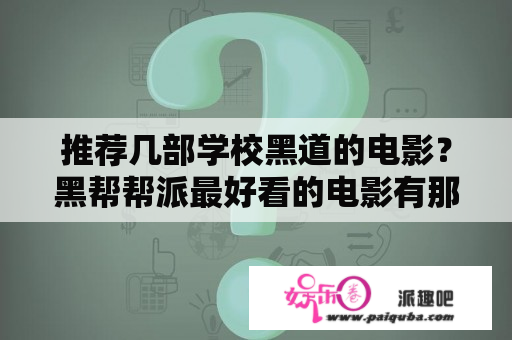 推荐几部学校黑道的电影？黑帮帮派最好看的电影有那

娱乐圈

派趣吧

www.paiquba.com